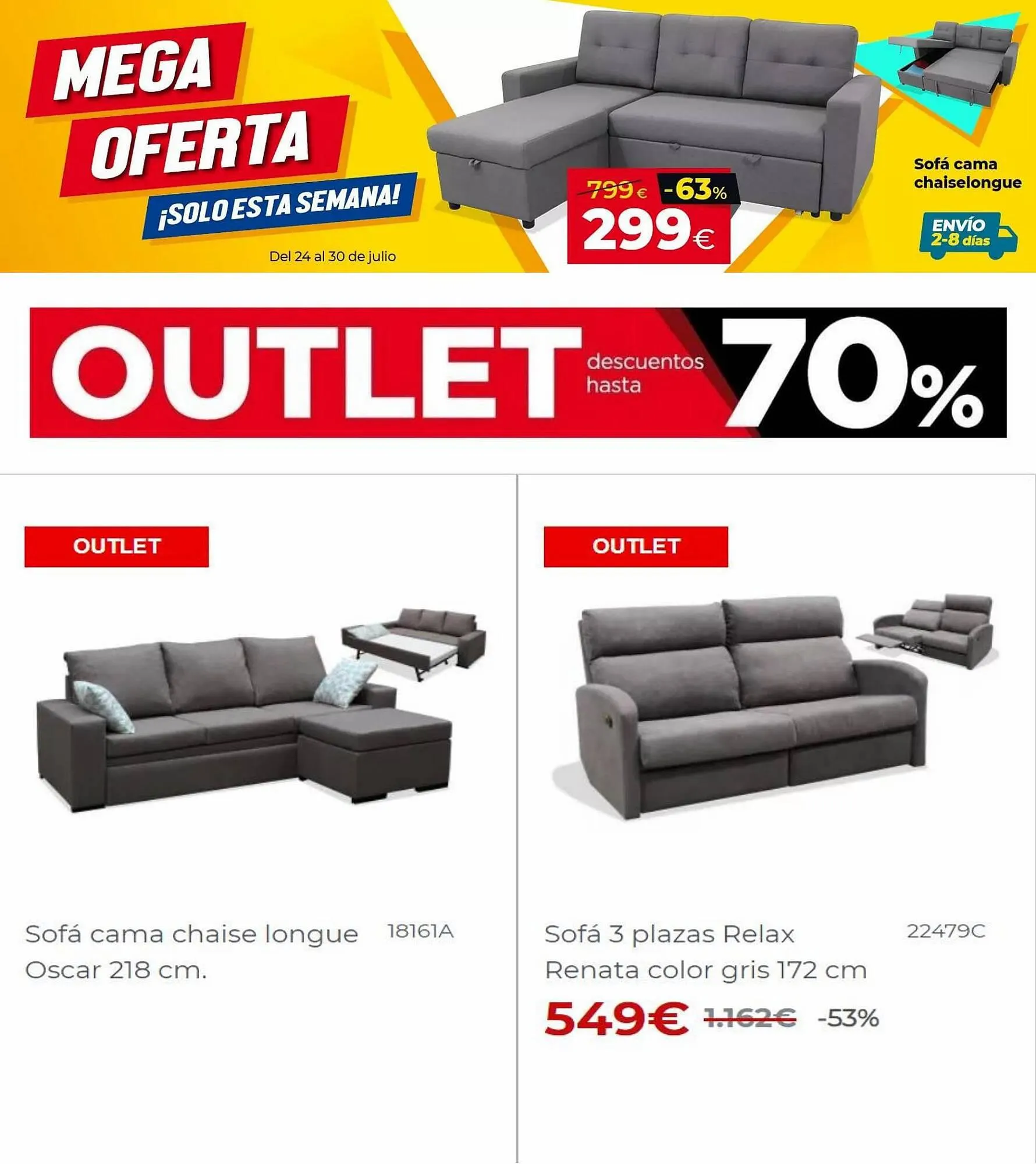 MEGA OFERTA

¡SOLO ESTA SEMANA!

Del 24 al 30 de julio

799€ -63%

299€

Sofá cama chaiselongue

ENVÍO 2-8 días

OUTLET descuentos hasta 70%

OUTLET

Sofá cama chaise longue Oscar 218 cm.

18161A

OUTLET

Sofá 3 plazas Relax Renata color gris 172 cm

22479C

549€ 1.162€ -53%